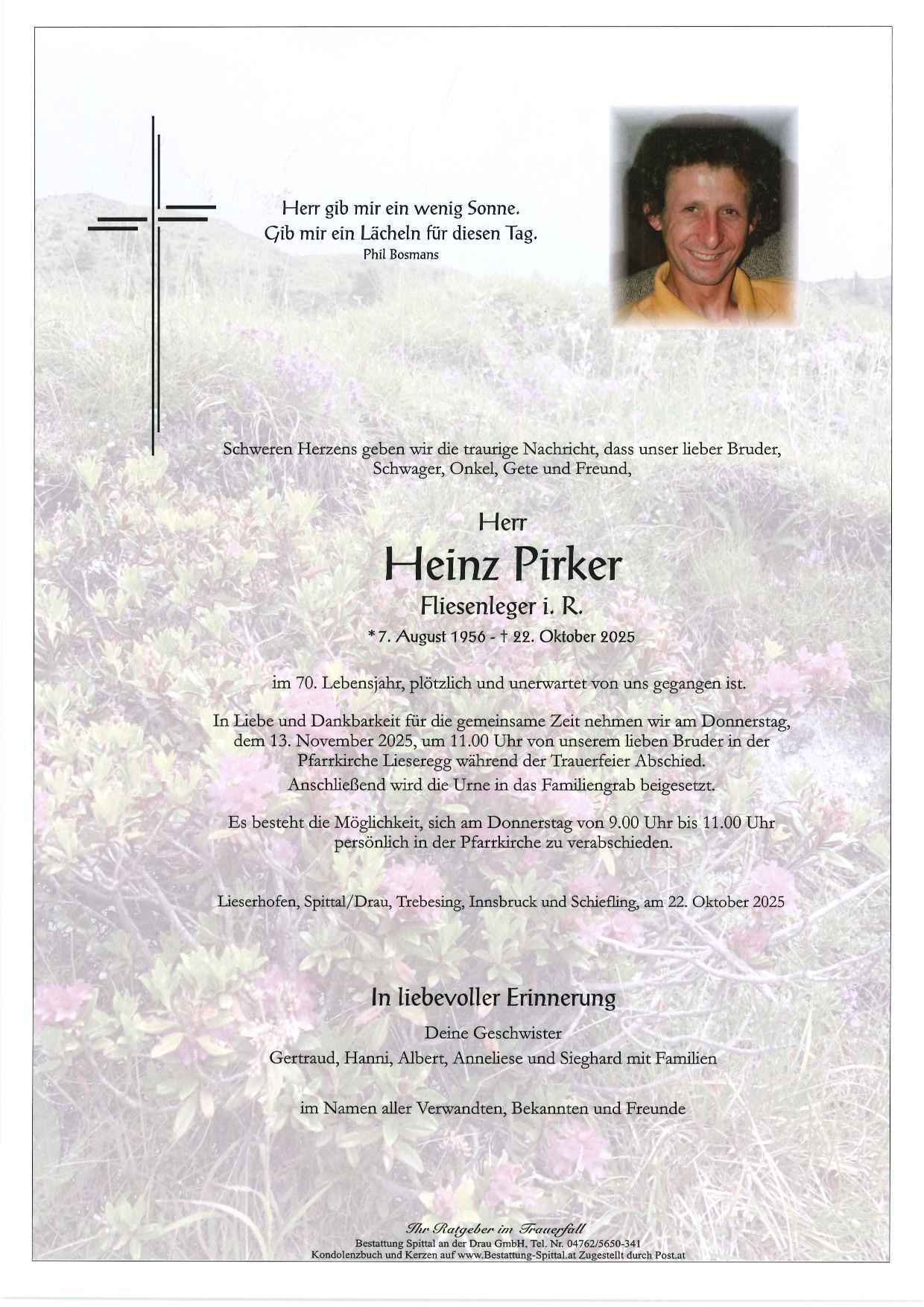 Herr gib mir ein wenig Sonne.
Gib mir ein Lächeln für diesen Tag.
Phil Bosmans

Schweren Herzens geben wir die traurige Nachricht, dass unser lieber Bruder, Schwager, Onkel, Gete und Freund,

Herr
Heinz Pirker
Fliesenleger i. R.
*7. August 1956 - † 22. Oktober 2025

im 70. Lebensjahr, plötzlich und unerwartet von uns gegangen ist.

In Liebe und Dankbarkeit für die gemeinsame Zeit nehmen wir am Donnerstag, dem 13. November 2025, um 11.00 Uhr von unserem lieben Bruder in der Pfarrkirche Lieseregg während der Trauerfeier Abschied.
Anschließend wird die Urne in das Familiengrab beigesetzt.

Es besteht die Möglichkeit, sich am Donnerstag von 9.00 Uhr bis 11.00 Uhr persönlich in der Pfarrkirche zu verabschieden.

Lieserhofen, Spittal/Drau, Trebesing, Innsbruck und Schiefling, am 22. Oktober 2025

In liebevoller Erinnerung
Deine Geschwister
Gertraud, Hanni, Albert, Anneliese und Sieghard mit Familien

im Namen aller Verwandten, Bekannten und Freunde

Ihr Ratgeber im Trauerfall
Bestattung Spittal an der Drau GmbH, Tel. Nr. 04762/5650-341
Kondolenzbuch und Kerzen auf www.Bestattung-Spittal.at Zugestellt durch Post.at